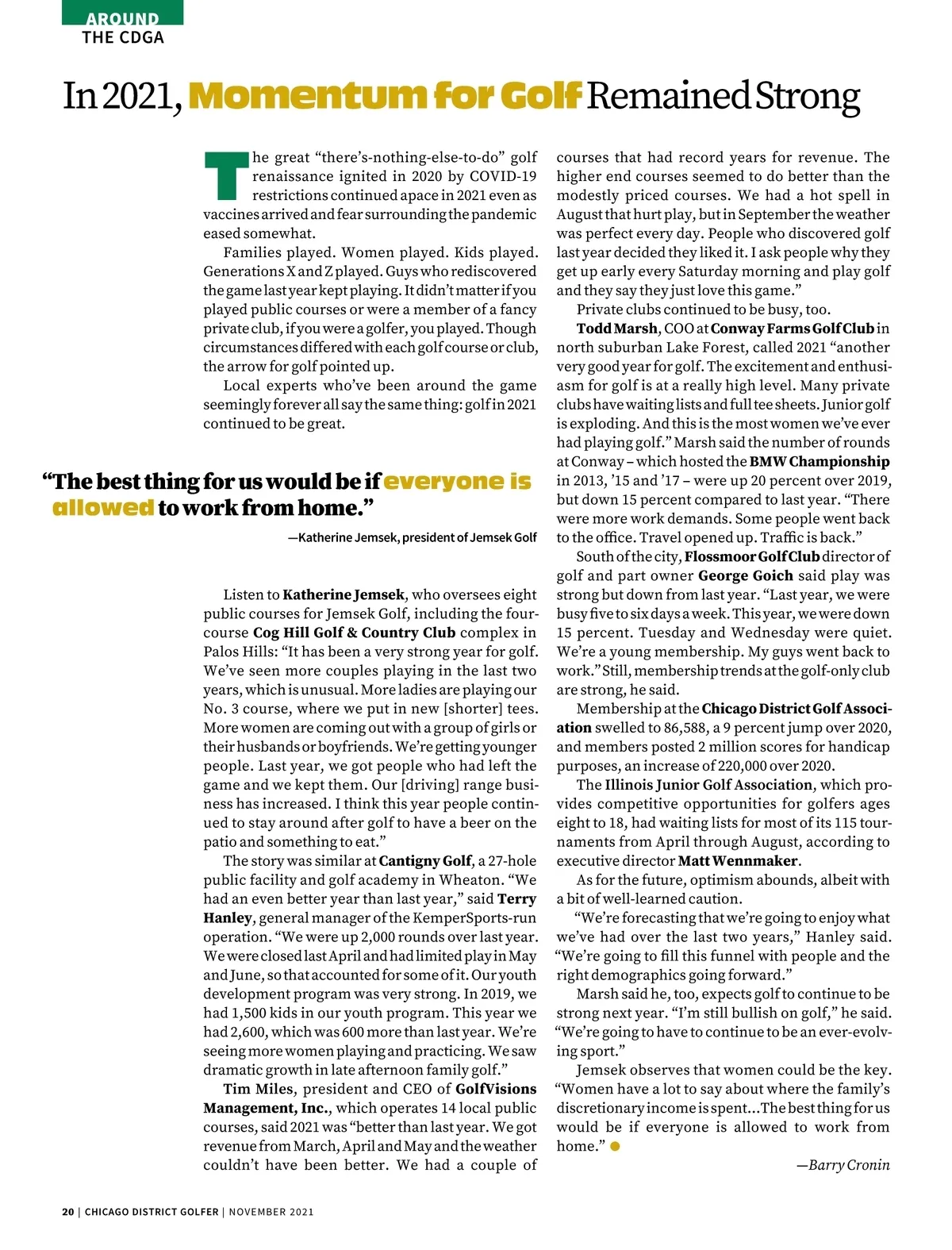 AROUND
THE CDGA

In 2021, Momentum for Golf Remained Strong

The great “there’s-nothing-else-to-do” golf renaissance ignited in 2020 by COVID-19 restrictions continued apace in 2021 even as vaccines arrived and fear surrounding the pandemic eased somewhat.

Families played. Women played. Kids played. Generations X and Z played. Guys who rediscovered the game last year kept playing. It didn’t matter if you played public courses or were a member of a fancy private club, if you were a golfer, you played. Though circumstances differed with each golf course or club, the arrow for golf pointed up.

Local experts who’ve been around the game seemingly forever all say the same thing: golf in 2021 continued to be great.

“The best thing for us would be if everyone is allowed to work from home.”

—Katherine Jemsek, president of Jemsek Golf

Listen to Katherine Jemsek, who oversees eight public courses for Jemsek Golf, including the four-course Cog Hill Golf & Country Club complex in Palos Hills: “It has been a very strong year for golf. We’ve seen more couples playing in the last two years, which is unusual. More ladies are playing our No. 3 course, where we put in new [shorter] tees. More women are coming out with a group of girls or their husbands or boyfriends. We’re getting younger people. Last year, we got people who had left the game and we kept them. Our [driving] range business has increased. I think this year people continued to stay around after golf to have a beer on the patio and something to eat.”

The story was similar at Cantigny Golf, a 27-hole public facility and golf academy in Wheaton. “We had an even better year than last year,” said Terry Hanley, general manager of the KemperSports-run operation. “We were up 2,000 rounds over last year. We were closed last April and had limited play in May and June, so that accounted for some of it. Our youth development program was very strong. In 2019, we had 1,500 kids in our youth program. This year we had 2,600, which was 600 more than last year. We’re seeing more women playing and practicing. We saw dramatic growth in late afternoon family golf.”

Tim Miles, president and CEO of GolfVisions Management, Inc., which operates 14 local public courses, said 2021 was “better than last year. We got revenue from March, April and May and the weather couldn’t have been better. We had a couple of courses that had record years for revenue. The higher end courses seemed to do better than the modestly priced courses. We had a hot spell in August that hurt play, but in September the weather was perfect every day. People who discovered golf last year decided they liked it. I ask people why they get up early every Saturday morning and play golf and they say they just love this game.”

Private clubs continued to be busy, too.

Todd Marsh, COO at Conway Farms Golf Club in north suburban Lake Forest, called 2021 “another very good year for golf. The excitement and enthusiasm for golf is at a really high level. Many private clubs have waiting lists and full tee sheets. Junior golf is exploding. And this is the most women we’ve ever had playing golf.” Marsh said the number of rounds at Conway – which hosted the BMW Championship in 2013, ’15 and ’17 – were up 20 percent over 2019, but down 15 percent compared to last year. “There were more work demands. Some people went back to the office. Travel opened up. Traffic is back.”

South of the city, Flossmoor Golf Club director of golf and part owner George Goich said play was strong but down from last year. “Last year, we were busy five to six days a week. This year, we were down 15 percent. Tuesday and Wednesday were quiet. We’re a young membership. My guys went back to work.” Still, membership trends at the golf-only club are strong, he said.

Membership at the Chicago District Golf Association swelled to 86,588, a 9 percent jump over 2020, and members posted 2 million scores for handicap purposes, an increase of 220,000 over 2020.

The Illinois Junior Golf Association, which provides competitive opportunities for golfers ages eight to 18, had waiting lists for most of its 115 tournaments from April through August, according to executive director Matt Wennmaker.

As for the future, optimism abounds, albeit with a bit of well-learned caution.

“We’re forecasting that we’re going to enjoy what we’ve had over the last two years,” Hanley said. “We’re going to fill this funnel with people and the right demographics going forward.”

Marsh said he, too, expects golf to continue to be strong next year. “I’m still bullish on golf,” he said. “We’re going to have to continue to be an ever-evolving sport.”

Jemsek observes that women could be the key. “Women have a lot to say about where the family’s discretionary income is spent...The best thing for us would be if everyone is allowed to work from home.”

—Barry Cronin

20 | CHICAGO DISTRICT GOLFER | NOVEMBER 2021